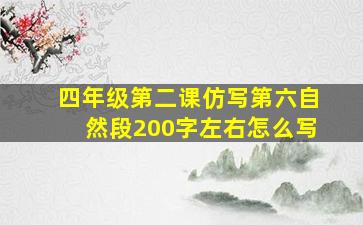 四年级第二课仿写第六自然段200字左右怎么写